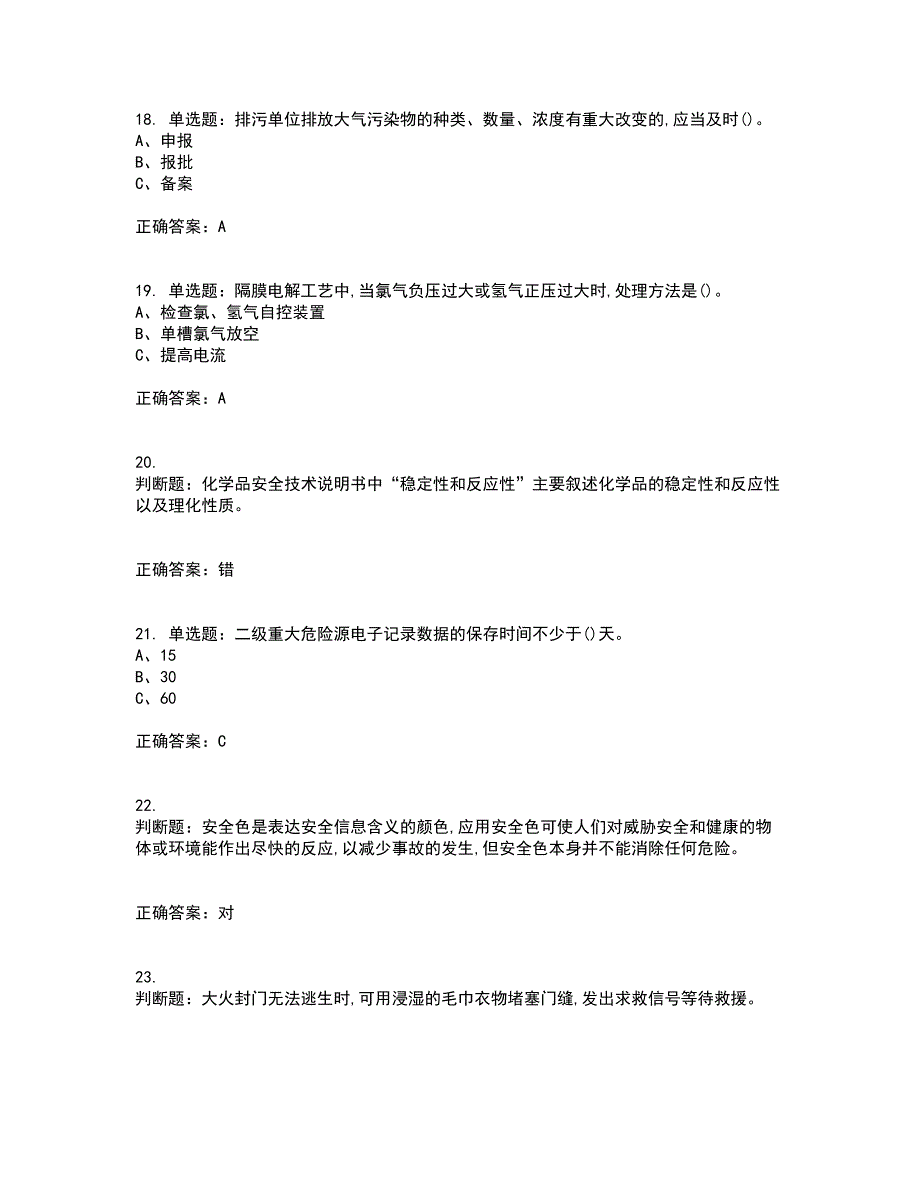 18. 单选题：排污单位排放大气污染物的种类、数量、浓度有重大改变的,应当及时()。
A、申报
B、报批
C、备案

正确答案：A

19. 单选题：隔膜电解工艺中,当氯气负压过大或氢气正压过大时,处理方法是()。
A、检查氯、氢气自控装置
B、单槽氯气放空
C、提高电流

正确答案：A

20.
判断题：化学品安全技术说明书中“稳定性和反应性”主要叙述化学品的稳定性和反应性以及理化性质。

正确答案：错

21. 单选题：二级重大危险源电子记录数据的保存时间不少于()天。
A、15
B、30
C、60

正确答案：C

22.
判断题：安全色是表达安全信息含义的颜色,应用安全色可使人们对威胁安全和健康的物体或环境能作出尽快的反应,以减少事故的发生,但安全色本身并不能消除任何危险。

正确答案：对

23.
判断题：大火封门无法逃生时,可用浸湿的毛巾衣物堵塞门缝,发出求救信号等待救援。